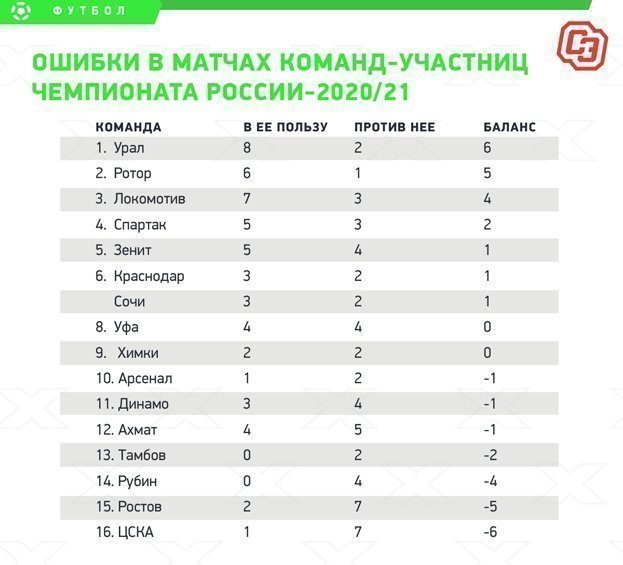 ФУТБОЛ

СЭ

ОШИБКИ В МАТЧАХ КОМАНД-УЧАСТНИЦ ЧЕМПИОНАТА РОССИИ-2020/21

| КОМАНДА | В ЕЕ ПОЛЬЗУ | ПРОТИВ НЕЕ | БАЛАНС |
|---|---|---|---|
| 1. Урал | 8 | 2 | 6 |
| 2. Ротор | 6 | 1 | 5 |
| 3. Локомотив | 7 | 3 | 4 |
| 4. Спартак | 5 | 3 | 2 |
| 5. Зенит | 5 | 4 | 1 |
| 6. Краснодар | 3 | 2 | 1 |
| Сочи | 3 | 2 | 1 |
| 8. Уфа | 4 | 4 | 0 |
| 9. Химки | 2 | 2 | 0 |
| 10. Арсенал | 1 | 2 | -1 |
| 11. Динамо | 3 | 4 | -1 |
| 12. Ахмат | 4 | 5 | -1 |
| 13. Тамбов | 0 | 2 | -2 |
| 14. Рубин | 0 | 4 | -4 |
| 15. Ростов | 2 | 7 | -5 |
| 16. ЦСКА | 1 | 7 | -6 |